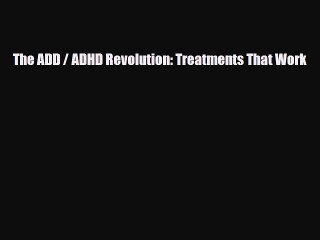 The ADD / ADHD Revolution: Treatments That Work